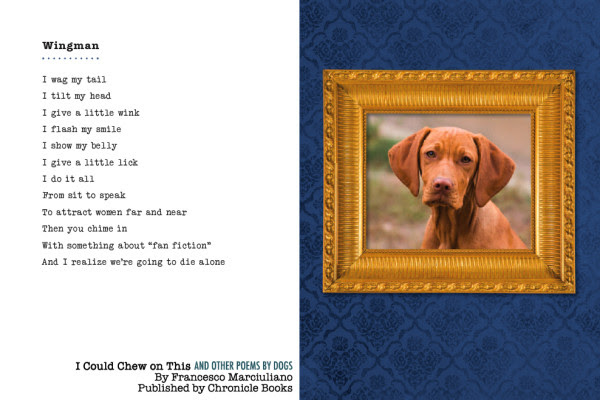 Wingman

I wag my tail
I tilt my head
I give a little wink
I flash my smile
I show my belly
I give a little lick
I do it all
From sit to speak
To attract women far and near
Then you chime in
With something about "fan fiction"
And I realize we're going to die alone

I Could Chew on This AND OTHER POEMS BY DOGS
By Francesco Marciuliano
Published by Chronicle Books